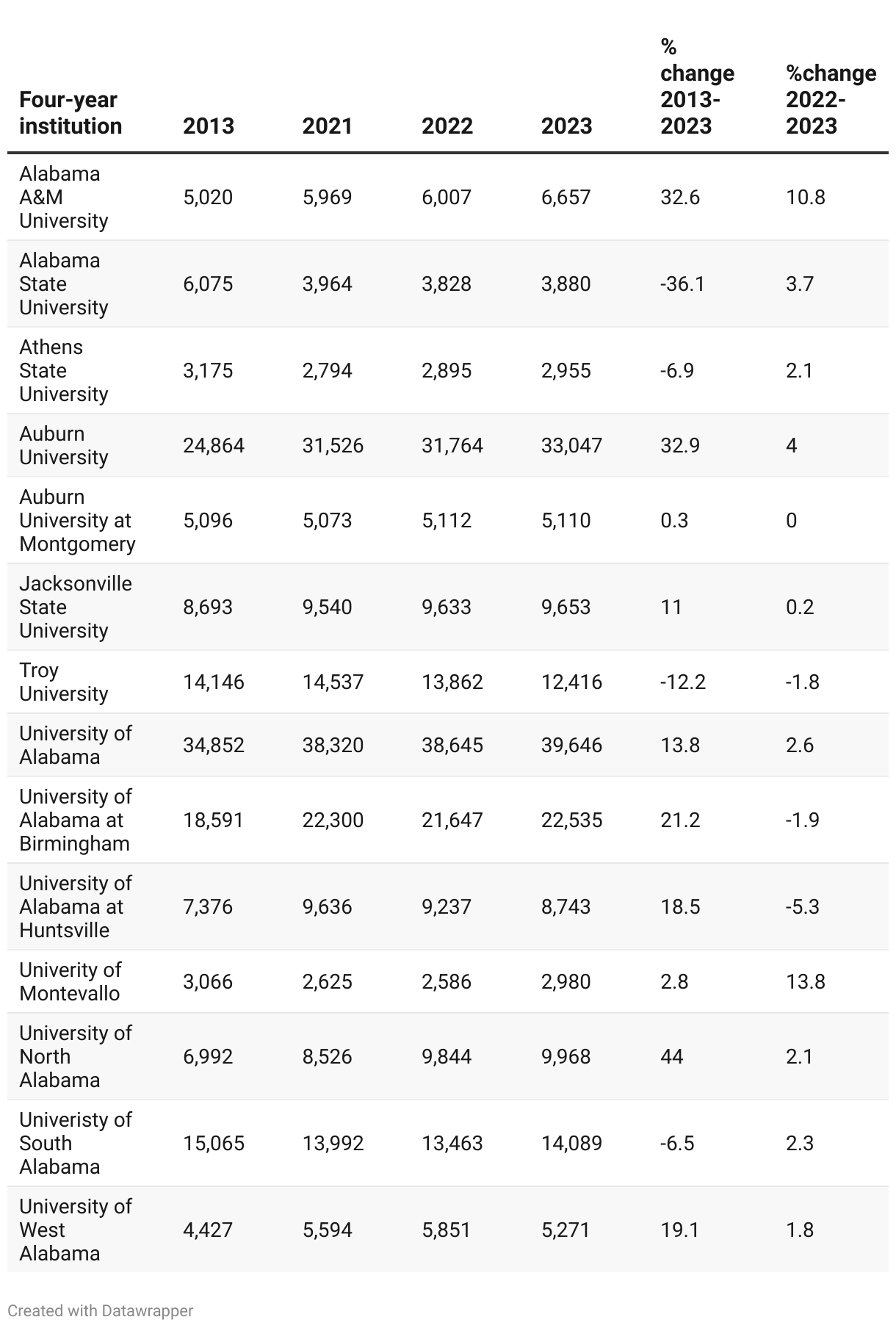 | Four-year institution | 2013 | 2021 | 2022 | 2023 | % change 2013-2023 | %change 2022-2023 |
|---|---|---|---|---|---|---|
| Alabama A&M University | 5,020 | 5,969 | 6,007 | 6,657 | 32.6 | 10.8 |
| Alabama State University | 6,075 | 3,964 | 3,828 | 3,880 | -36.1 | 3.7 |
| Athens State University | 3,175 | 2,794 | 2,895 | 2,955 | -6.9 | 2.1 |
| Auburn University | 24,864 | 31,526 | 31,764 | 33,047 | 32.9 | 4 |
| Auburn University at Montgomery | 5,096 | 5,073 | 5,112 | 5,110 | 0.3 | 0 |
| Jacksonville State University | 8,693 | 9,540 | 9,633 | 9,653 | 11 | 0.2 |
| Troy University | 14,146 | 14,537 | 13,862 | 12,416 | -12.2 | -1.8 |
| University of Alabama | 34,852 | 38,320 | 38,645 | 39,646 | 13.8 | 2.6 |
| University of Alabama at Birmingham | 18,591 | 22,300 | 21,647 | 22,535 | 21.2 | -1.9 |
| University of Alabama at Huntsville | 7,376 | 9,636 | 9,237 | 8,743 | 18.5 | -5.3 |
| Univerity of Montevallo | 3,066 | 2,625 | 2,586 | 2,980 | 2.8 | 13.8 |
| University of North Alabama | 6,992 | 8,526 | 9,844 | 9,968 | 44 | 2.1 |
| Univeristy of South Alabama | 15,065 | 13,992 | 13,463 | 14,089 | -6.5 | 2.3 |
| University of West Alabama | 4,427 | 5,594 | 5,851 | 5,271 | 19.1 | 1.8 |

Created with Datawrapper